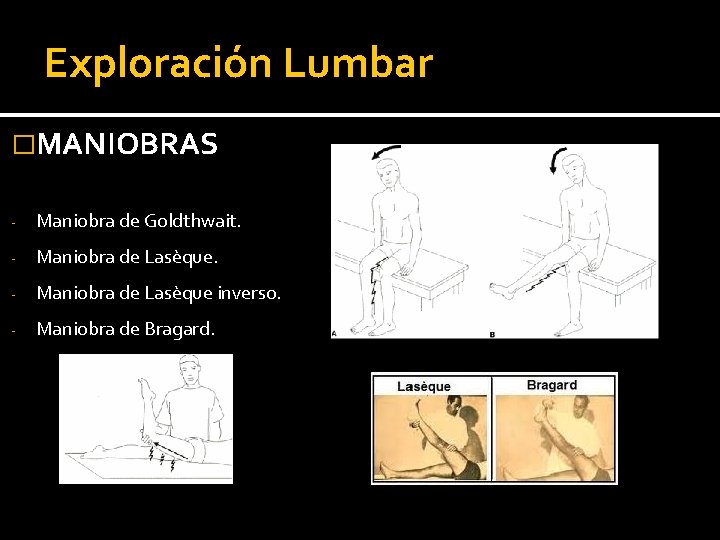 Exploración Lumbar

□MANIOBRAS

- Maniobra de Goldthwait.
- Maniobra de Lasèque.
- Maniobra de Lasèque inverso.
- Maniobra de Bragard.

A

B

Lasèque

Bragard